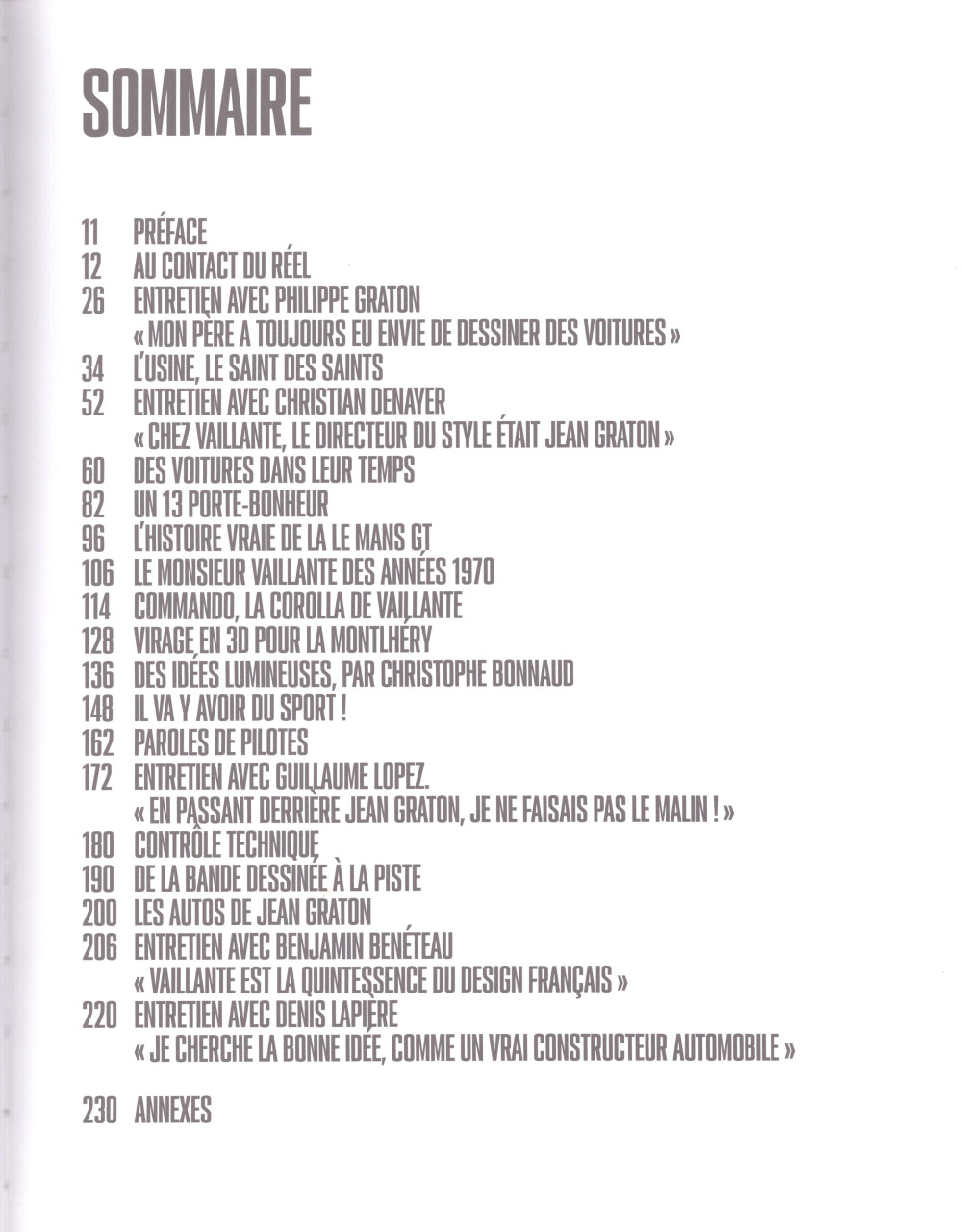 SOMMAIRE

11 PRÉFACE
12 AU CONTACT DU RÉEL
26 ENTRETIEN AVEC PHILIPPE GRATON
« MON PÈRE A TOUJOURS EU ENVIE DE DESSINER DES VOITURES »
34 L'USINE, LE SAINT DES SAINTS
52 ENTRETIEN AVEC CHRISTIAN DENAYER
« CHEZ VAILLANTE, LE DIRECTEUR DU STYLE ÉTAIT JEAN GRATON »
60 DES VOITURES DANS LEUR TEMPS
82 UN 13 PORTE-BONHEUR
96 L'HISTOIRE VRAIE DE LA LE MANS GT
106 LE MONSIEUR VAILLANTE DES ANNÉES 1970
114 COMMANDO, LA COROLLA DE VAILLANTE
128 VIRAGE EN 3D POUR LA MONTLHÉRY
136 DES IDÉES LUMINEUSES, PAR CHRISTOPHE BONNAUD
148 IL VA Y AVOIR DU SPORT !
162 PAROLES DE PILOTES
172 ENTRETIEN AVEC GUILLAUME LOPEZ.
« EN PASSANT DERRIÈRE JEAN GRATON, JE NE FAISAIS PAS LE MALIN ! »
180 CONTRÔLE TECHNIQUE
190 DE LA BANDE DESSINÉE À LA PISTE
200 LES AUTOS DE JEAN GRATON
206 ENTRETIEN AVEC BENJAMIN BENÉTEAU
« VAILLANTE EST LA QUINTESSENCE DU DESIGN FRANÇAIS »
220 ENTRETIEN AVEC DENIS LAPIÈRE
« JE CHERCHE LA BONNE IDÉE, COMME UN VRAI CONSTRUCTEUR AUTOMOBILE »

230 ANNEXES